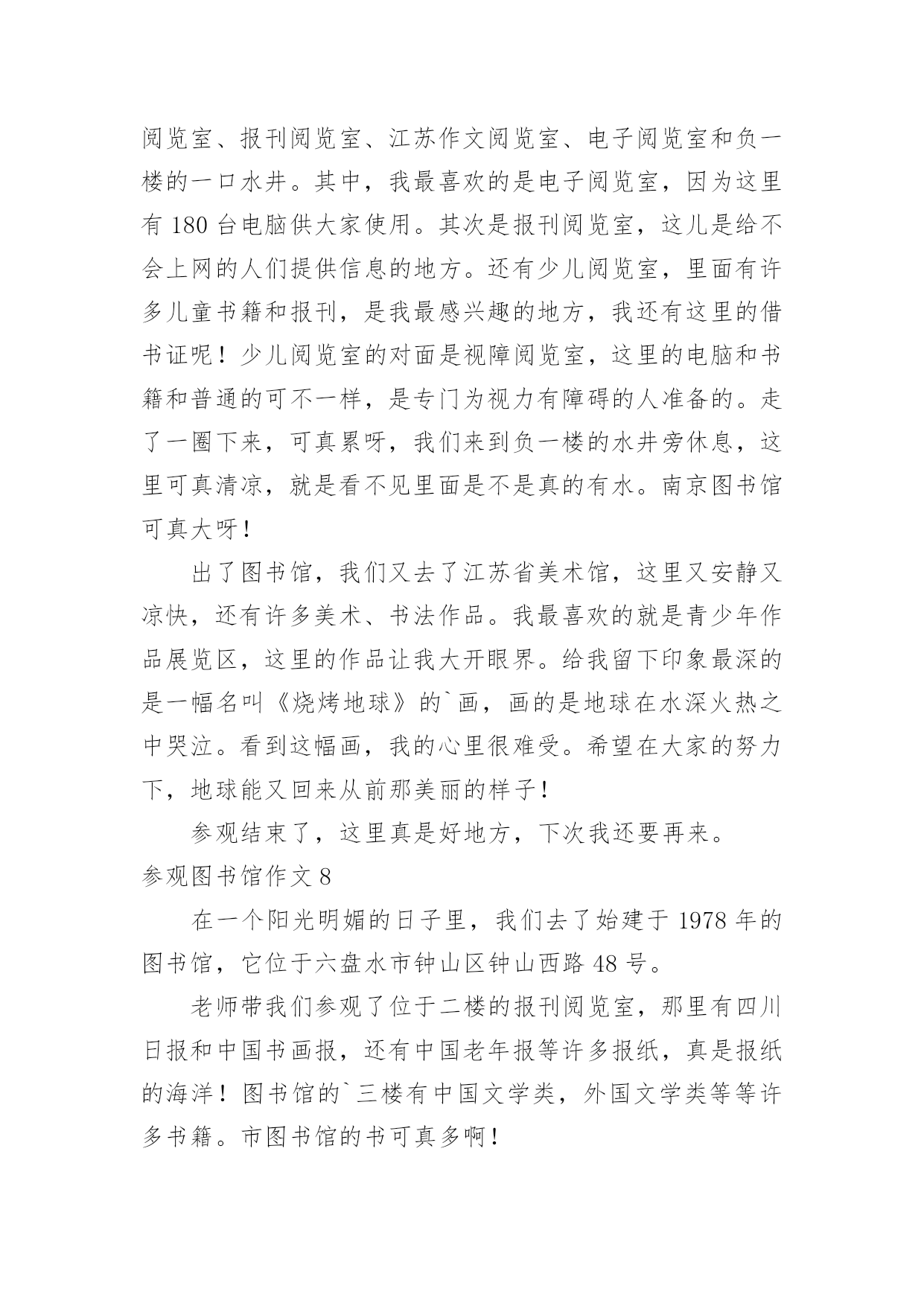 阅览室、报刊阅览室、江苏作文阅览室、电子阅览室和负一楼的一口水井。其中，我最喜欢的是电子阅览室，因为这里有 180 台电脑供大家使用。其次是报刊阅览室，这儿是给不会上网的人们提供信息的地方。还有少儿阅览室，里面有许多儿童书籍和报刊，是我最感兴趣的地方，我还有这里的借书证呢！少儿阅览室的对面是视障阅览室，这里的电脑和书籍和普通的可不一样，是专门为视力有障碍的人准备的。走了一圈下来，可真累呀，我们来到负一楼的水井旁休息，这里可真清凉，就是看不见里面是不是真的有水。南京图书馆可真大呀！

出了图书馆，我们又去了江苏省美术馆，这里又安静又凉快，还有许多美术、书法作品。我最喜欢的就是青少年作品展览区，这里的作品让我大开眼界。给我留下印象最深的是一幅名叫《烧烤地球》的`画，画的是地球在水深火热之中哭泣。看到这幅画，我的心里很难受。希望在大家的努力下，地球能又回来从前那美丽的样子！

参观结束了，这里真是好地方，下次我还要再来。

参观图书馆作文 8

在一个阳光明媚的日子里，我们去了始建于 1978 年的图书馆，它位于六盘水市钟山区钟山西路 48 号。

老师带我们参观了位于二楼的报刊阅览室，那里有四川日报和中国书画报，还有中国老年报等许多报纸，真是报纸的海洋！图书馆的`三楼有中国文学类，外国文学类等等许多书籍。市图书馆的书可真多啊！